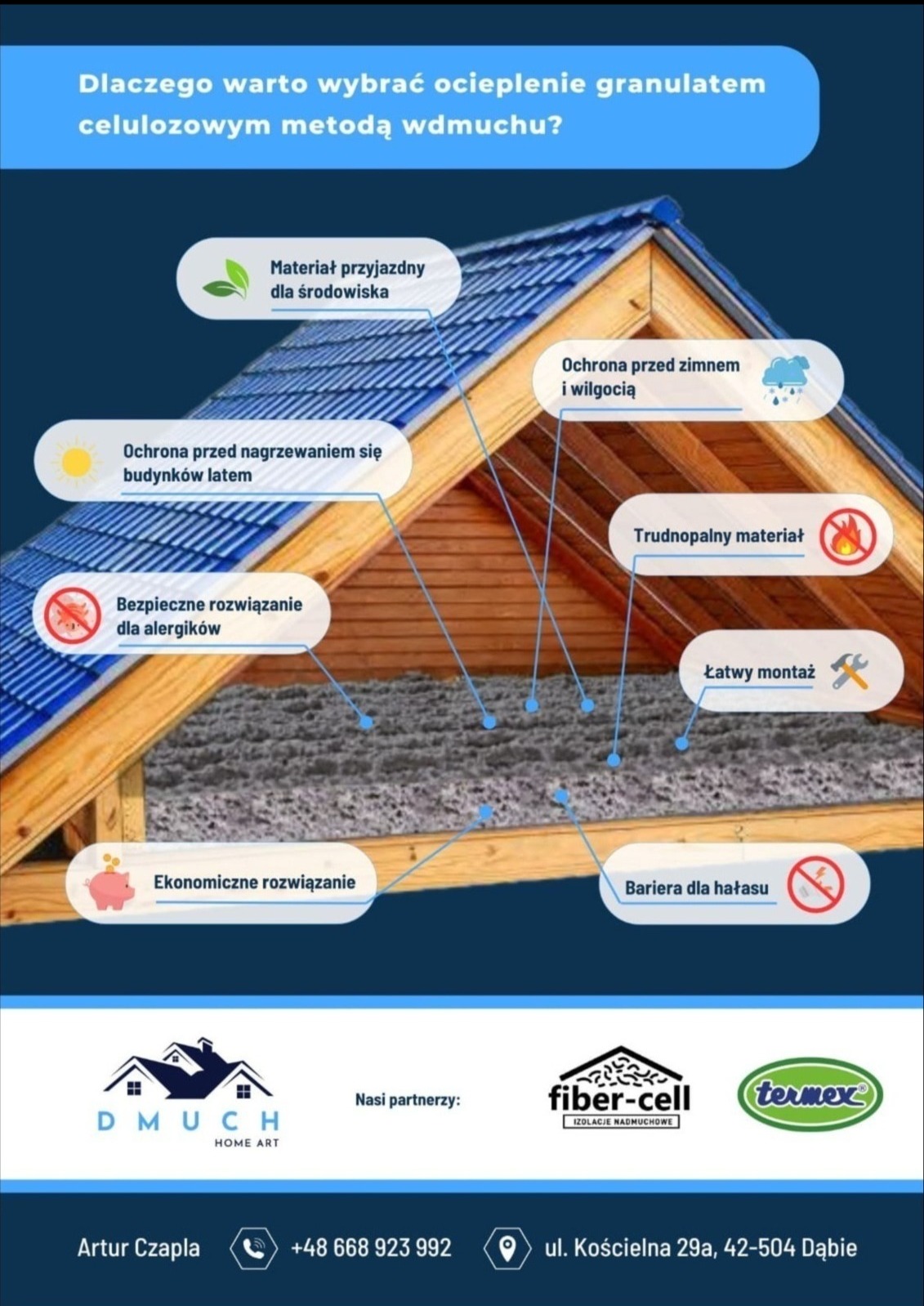 Dlaczego warto wybrać ocieplenie granulatem celulozowym metodą wdmuchu?

Materiał przyjazdny dla środowiska

Ochrona przed zimnem i wilgocią

Ochrona przed nagrzewaniem się budynków latem

Trudnopalny materiał

Bezpieczne rozwiązanie dla alergików

Łatwy montaż

Ekonomiczne rozwiązanie

Bariera dla hałasu

DMUCH
HOME ART

Nasi partnerzy:

fiber-cell
IZOLACJE NADMUCHOWE

termex®

Artur Czapla

+48 668 923 992

ul. Kościelna 29a, 42-504 Dąbie